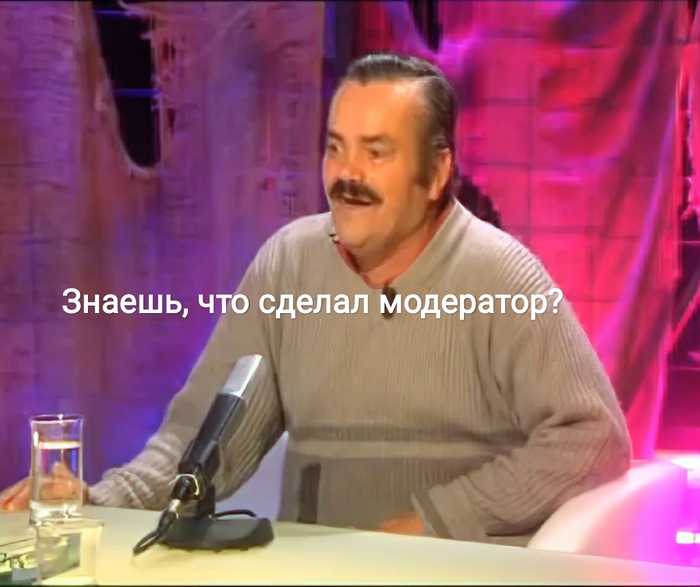 Знаешь, что сделал модератор?